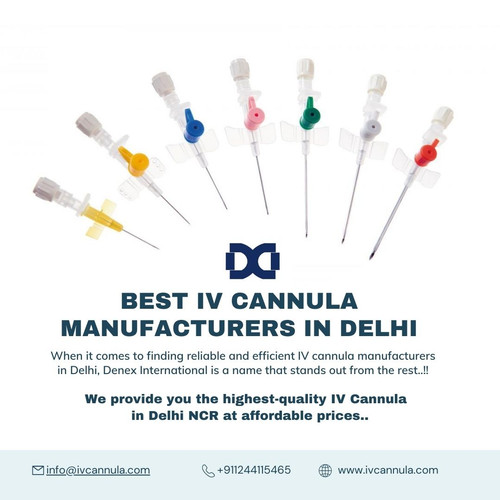 BEST IV CANNULA MANUFACTURERS IN DELHI

When it comes to finding reliable and efficient IV cannula manufacturers in Delhi, Denex International is a name that stands out from the rest..!!

We provide you the highest-quality IV Cannula in Delhi NCR at affordable prices..

info@ivcannula.com

+911244115465

www.ivcannula.com